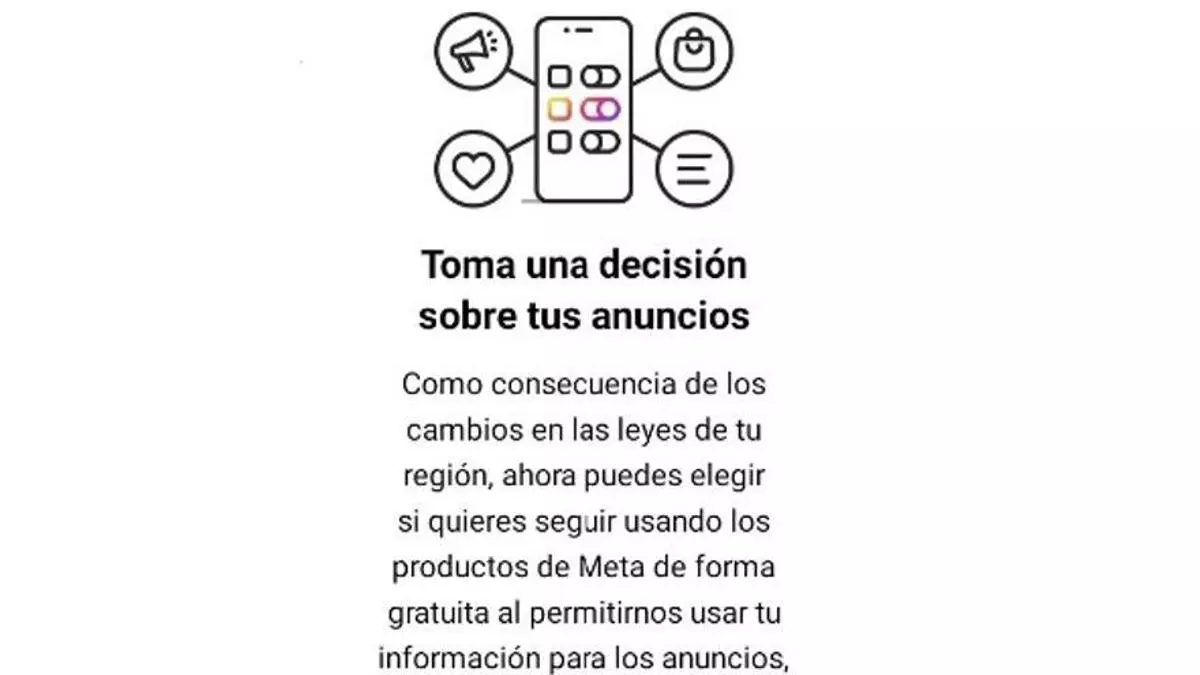 Toma una decisión sobre tus anuncios

Como consecuencia de los cambios en las leyes de tu región, ahora puedes elegir si quieres seguir usando los productos de Meta de forma gratuita al permitirnos usar tu información para los anuncios,